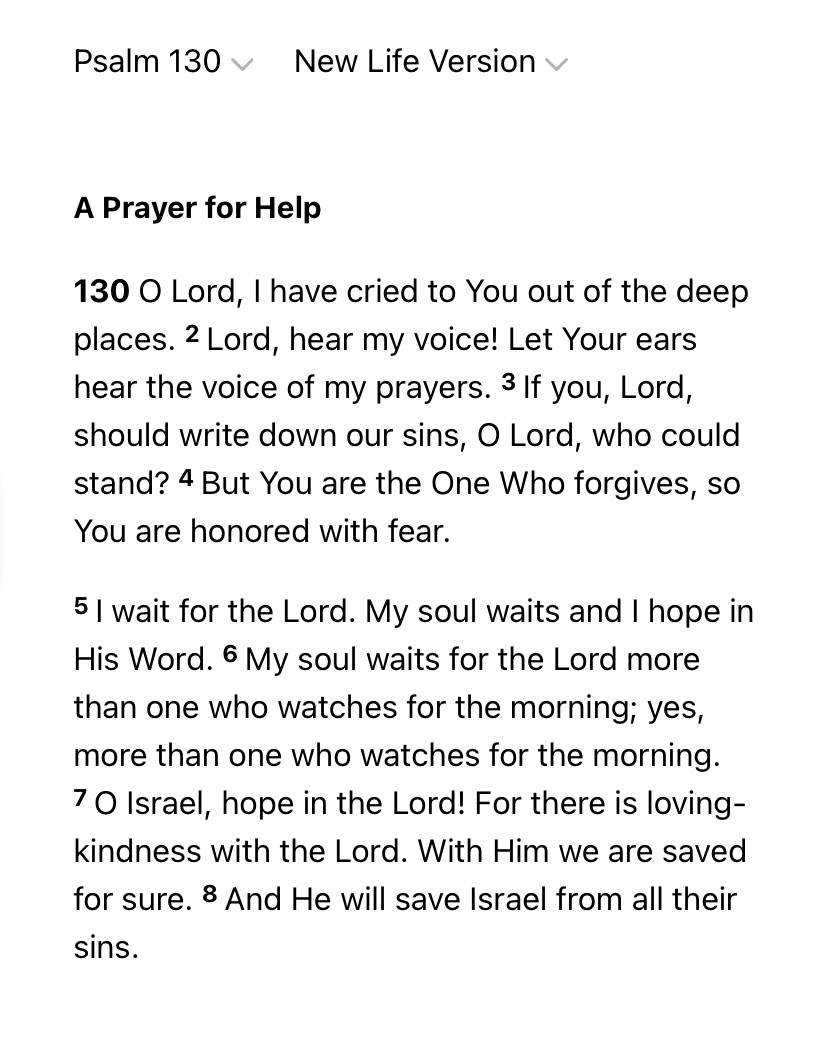 Psalm 130 New Life Version

A Prayer for Help

130 O Lord, I have cried to You out of the deep places. 2 Lord, hear my voice! Let Your ears hear the voice of my prayers. 3 If you, Lord, should write down our sins, O Lord, who could stand? 4 But You are the One Who forgives, so You are honored with fear.

5 I wait for the Lord. My soul waits and I hope in His Word. 6 My soul waits for the Lord more than one who watches for the morning; yes, more than one who watches for the morning. 7 O Israel, hope in the Lord! For there is loving-kindness with the Lord. With Him we are saved for sure. 8 And He will save Israel from all their sins.